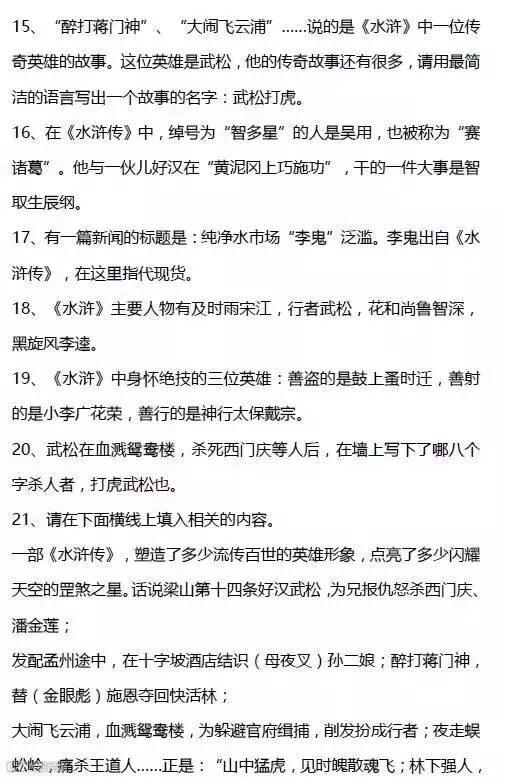 15、“醉打蒋门神”、“大闹飞云浦”……说的是《水浒》中一位传奇英雄的故事。这位英雄是武松，他的传奇故事还有很多，请用最简洁的语言写出一个故事的名字：武松打虎。

16、在《水浒传》中，绰号为“智多星”的人是吴用，也被称为“赛诸葛”。他与一伙儿好汉在“黄泥冈上巧施功”，干的一件大事是智取生辰纲。

17、有一篇新闻的标题是：纯净水市场“李鬼”泛滥。李鬼出自《水浒传》，在这里指代现货。

18、《水浒》主要人物有及时雨宋江，行者武松，花和尚鲁智深，黑旋风李逵。

19、《水浒》中身怀绝技的三位英雄：善盗的是鼓上蚤时迁，善射的是小李广花荣，善行的是神行太保戴宗。

20、武松在血溅鸳鸯楼，杀死西门庆等人后，在墙上写下了哪八个字杀人者，打虎武松也。

21、请在下面横线上填入相关的内容。

一部《水浒传》，塑造了多少流传百世的英雄形象，点亮了多少闪耀天空的罡煞之星。话说梁山第十四条好汉武松，为兄报仇怒杀西门庆、潘金莲；

发配孟州途中，在十字坡酒店结识（母夜叉）孙二娘；醉打蒋门神，替（金眼彪）施恩夺回快活林；

大闹飞云浦，血溅鸳鸯楼，为躲避官府缉捕，削发扮成行者；夜走蜈蚣岭，痛杀王道人……正是：“山中猛虎，见时魄散魂飞；林下强人，